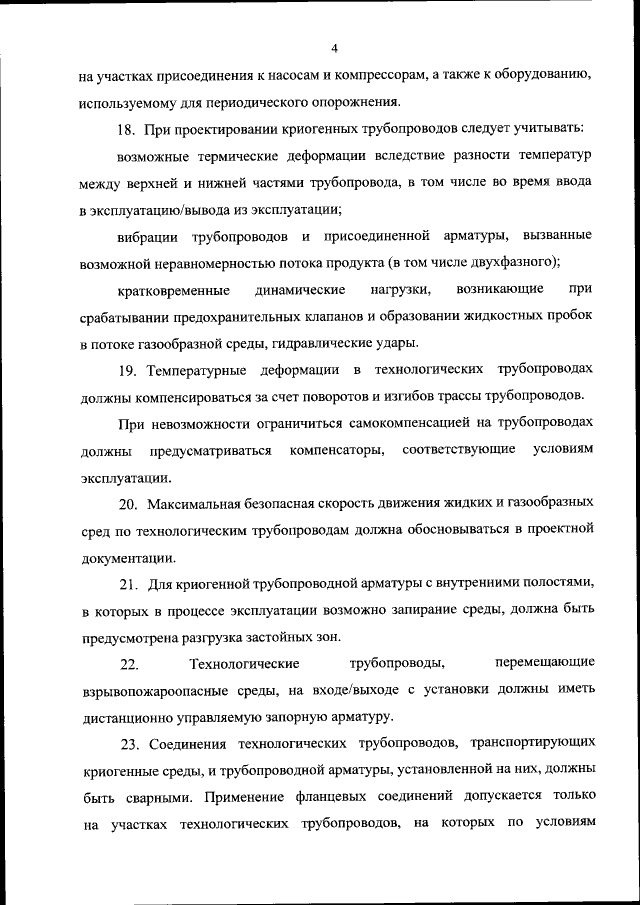 4

на участках присоединения к насосам и компрессорам, а также к оборудованию, используемому для периодического опорожнения.

18. При проектировании криогенных трубопроводов следует учитывать:

возможные термические деформации вследствие разности температур между верхней и нижней частями трубопровода, в том числе во время ввода в эксплуатацию/вывода из эксплуатации;

вибрации трубопроводов и присоединенной арматуры, вызванные возможной неравномерностью потока продукта (в том числе двухфазного);

кратковременные динамические нагрузки, возникающие при срабатывании предохранительных клапанов и образовании жидкостных пробок в потоке газообразной среды, гидравлические удары.

19. Температурные деформации в технологических трубопроводах должны компенсироваться за счет поворотов и изгибов трассы трубопроводов.

При невозможности ограничиться самокомпенсацией на трубопроводах должны предусматриваться компенсаторы, соответствующие условиям эксплуатации.

20. Максимальная безопасная скорость движения жидких и газообразных сред по технологическим трубопроводам должна обосновываться в проектной документации.

21. Для криогенной трубопроводной арматуры с внутренними полостями, в которых в процессе эксплуатации возможно запирание среды, должна быть предусмотрена разгрузка застойных зон.

22. Технологические трубопроводы, перемещающие взрывопожароопасные среды, на входе/выходе с установки должны иметь дистанционно управляемую запорную арматуру.

23. Соединения технологических трубопроводов, транспортирующих криогенные среды, и трубопроводной арматуры, установленной на них, должны быть сварными. Применение фланцевых соединений допускается только на участках технологических трубопроводов, на которых по условиям